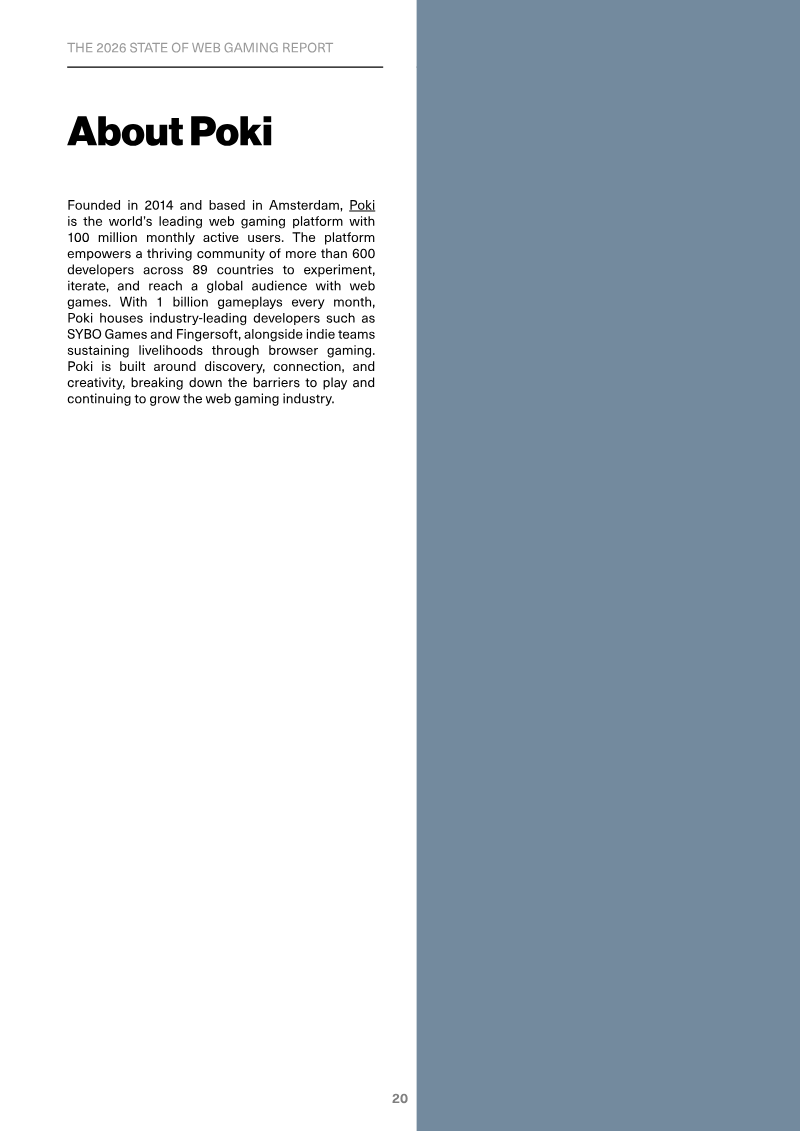 THE 2026 STATE OF WEB GAMING REPORT

About Poki

Founded in 2014 and based in Amsterdam, Poki is the world's leading web gaming platform with 100 million monthly active users. The platform empowers a thriving community of more than 600 developers across 89 countries to experiment, iterate, and reach a global audience with web games. With 1 billion gameplays every month, Poki houses industry-leading developers such as SYBO Games and Fingersoft, alongside indie teams sustaining livelihoods through browser gaming. Poki is built around discovery, connection, and creativity, breaking down the barriers to play and continuing to grow the web gaming industry.

20